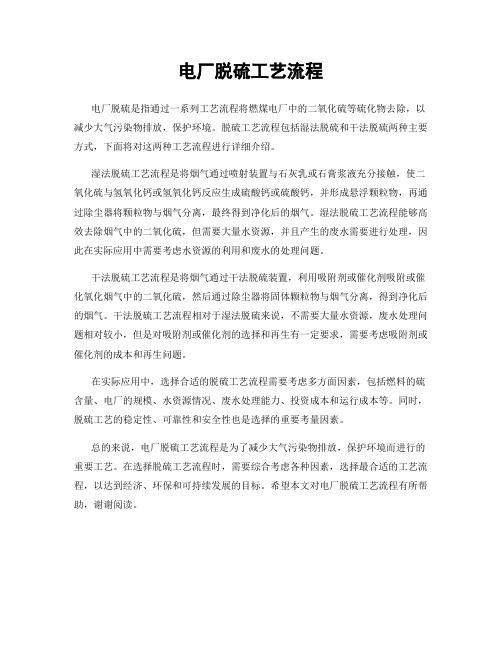 电厂脱硫工艺流程

电厂脱硫是指通过一系列工艺流程将燃煤电厂中的二氧化硫等硫化物去除，以减少大气污染物排放，保护环境。脱硫工艺流程包括湿法脱硫和干法脱硫两种主要方式，下面将对这两种工艺流程进行详细介绍。

湿法脱硫工艺流程是将烟气通过喷射装置与石灰乳或石膏浆液充分接触，使二氧化硫与氢氧化钙或氢氧化钙反应生成硫酸钙或硫酸钙，并形成悬浮颗粒物，再通过除尘器将颗粒物与烟气分离，最终得到净化后的烟气。湿法脱硫工艺流程能够高效去除烟气中的二氧化硫，但需要大量水资源，并且产生的废水需要进行处理，因此在实际应用中需要考虑水资源的利用和废水的处理问题。

干法脱硫工艺流程是将烟气通过干法脱硫装置，利用吸附剂或催化剂吸附或催化氧化烟气中的二氧化硫，然后通过除尘器将固体颗粒物与烟气分离，得到净化后的烟气。干法脱硫工艺流程相对于湿法脱硫来说，不需要大量水资源，废水处理问题相对较小，但是对吸附剂或催化剂的选择和再生有一定要求，需要考虑吸附剂或催化剂的成本和再生问题。

在实际应用中，选择合适的脱硫工艺流程需要考虑多方面因素，包括燃料的硫含量、电厂的规模、水资源情况、废水处理能力、投资成本和运行成本等。同时，脱硫工艺的稳定性、可靠性和安全性也是选择的重要考量因素。

总的来说，电厂脱硫工艺流程是为了减少大气污染物排放，保护环境而进行的重要工艺。在选择脱硫工艺流程时，需要综合考虑各种因素，选择最合适的工艺流程，以达到经济、环保和可持续发展的目标。希望本文对电厂脱硫工艺流程有所帮助，谢谢阅读。